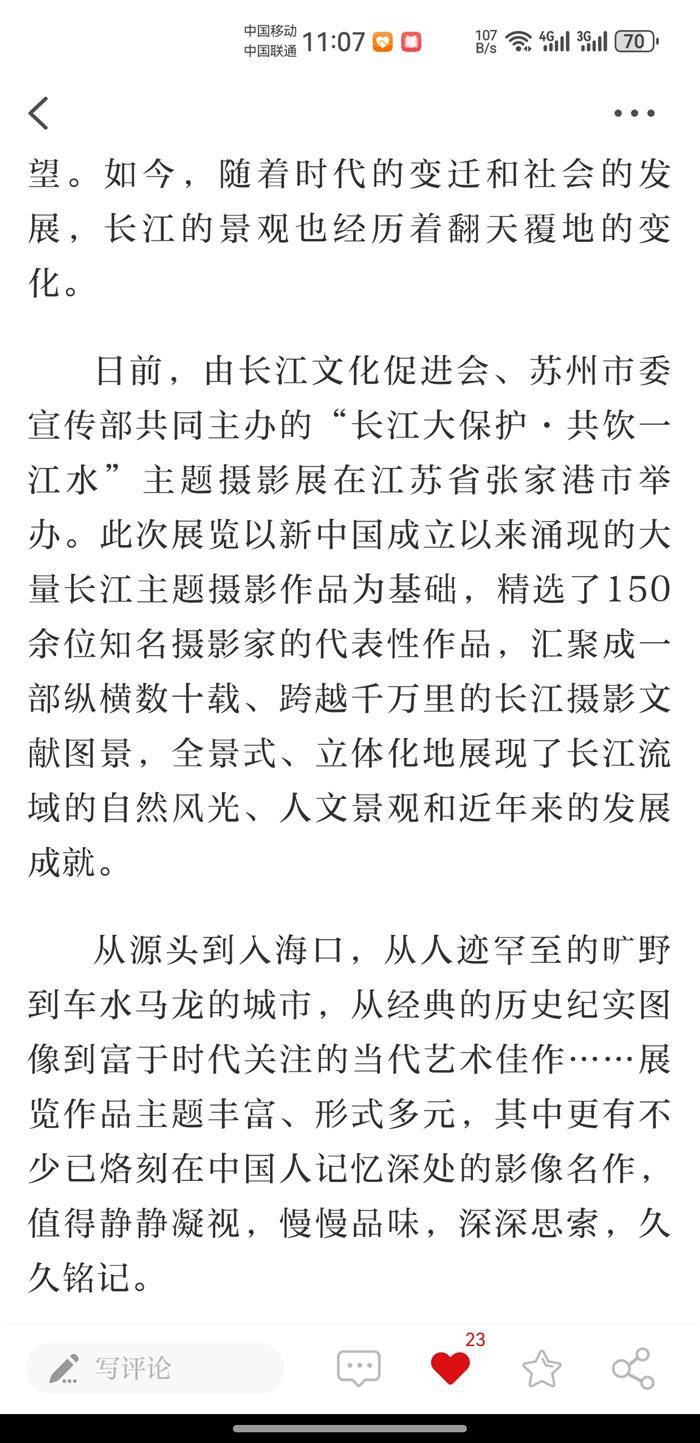 中国移动 中国联通 11:07 107 B/s 4G 3G 70

望。如今，随着时代的变迁和社会的发展，长江的景观也经历着翻天覆地的变化。

日前，由长江文化促进会、苏州市委宣传部共同主办的“长江大保护·共饮一江水”主题摄影展在江苏省张家港市举办。此次展览以新中国成立以来涌现的大量长江主题摄影作品为基础，精选了150余位知名摄影家的代表性作品，汇聚成一部纵横数十载、跨越千万里的长江摄影文献图景，全景式、立体化地展现了长江流域的自然风光、人文景观和近年来的发展成就。

从源头到入海口，从人迹罕至的旷野到车水马龙的城市，从经典的历史纪实图像到富于时代关注的当代艺术佳作……展览作品主题丰富、形式多元，其中更有不少已烙刻在中国人记忆深处的影像名作，值得静静凝视，慢慢品味，深深思索，久久铭记。

写评论 23